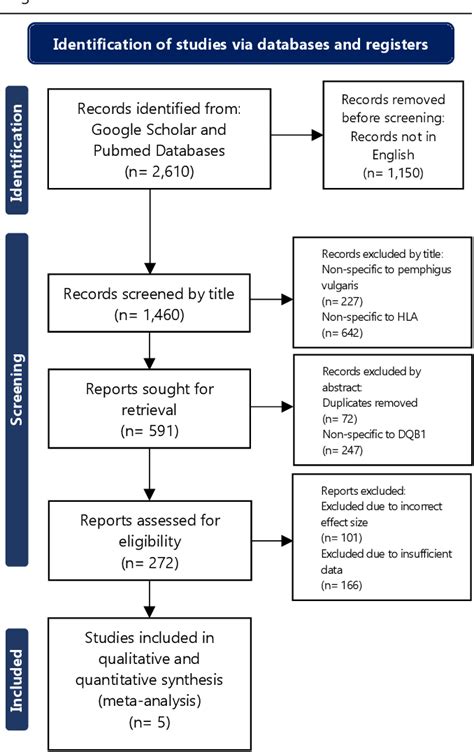 Identification of studies via databases and registers

Identification

Records identified from: Google Scholar and Pubmed Databases (n= 2,610)

Records removed before screening: Records not in English (n= 1,150)

Screening

Records screened by title (n= 1,460)

Records excluded by title: Non-specific to pemphigus vulgaris (n= 227) Non-specific to HLA (n= 642)

Reports sought for retrieval (n= 591)

Records excluded by abstract: Duplicates removed (n= 72) Non-specific to DQB1 (n= 247)

Reports assessed for eligibility (n= 272)

Reports excluded: Excluded due to incorrect effect size (n= 101) Excluded due to insufficient data (n= 166)

Included

Studies included in qualitative and quantitative synthesis (meta-analysis) (n= 5)